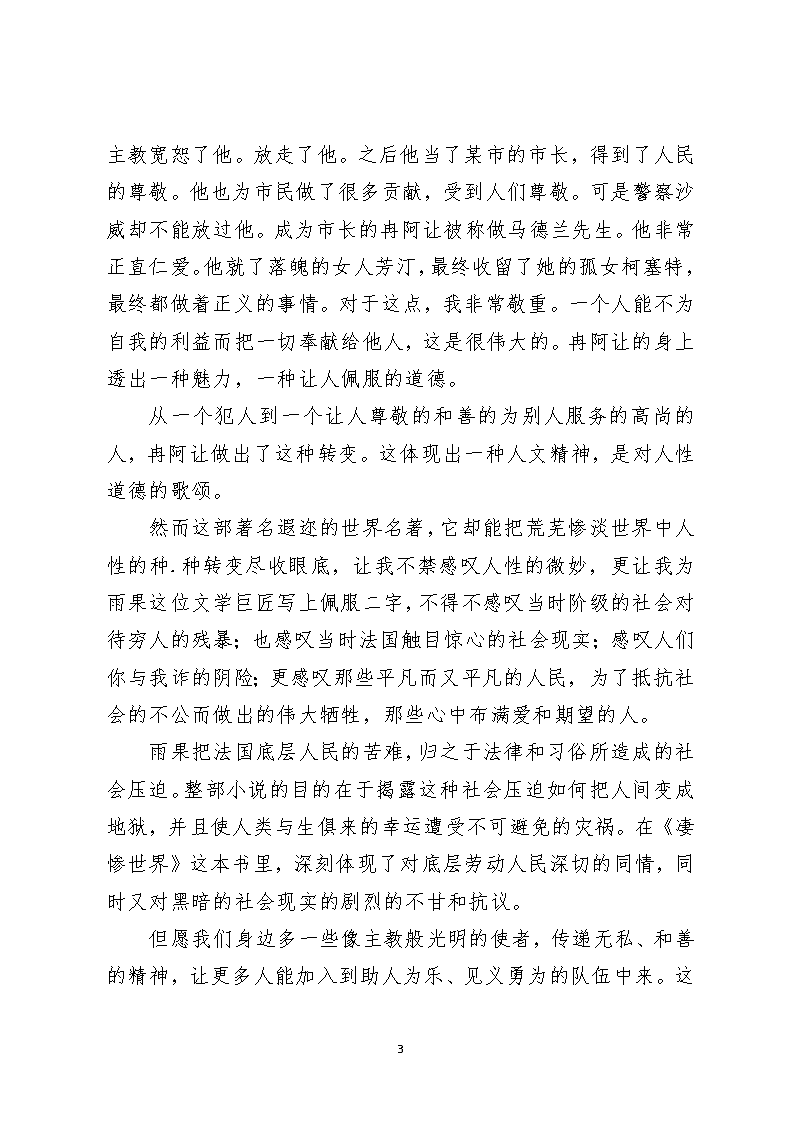 主教宽恕了他。放走了他。之后他当了某市的市长，得到了人民的尊敬。他也为市民做了很多贡献，受到人们尊敬。可是警察沙威却不能放过他。成为市长的冉阿让被称做马德兰先生。他非常正直仁爱。他就了落魄的女人芳汀，最终收留了她的孤女柯塞特，最终都做着正义的事情。对于这点，我非常敬重。一个人能不为自我的利益而把一切奉献给他人，这是很伟大的。冉阿让的身上透出一种魅力，一种让人佩服的道德。

从一个犯人到一个让人尊敬的和善的为别人服务的高尚的人，冉阿让做出了这种转变。这体现出一种人文精神，是对人性道德的歌颂。

然而这部著名遐迩的世界名著，它却能把荒芜惨淡世界中人性的种.种转变尽收眼底，让我不禁感叹人性的微妙，更让我为雨果这位文学巨匠写上佩服二字，不得不感叹当时阶级的社会对待穷人的残暴；也感叹当时法国触目惊心的社会现实；感叹人们你与我诈的阴险；更感叹那些平凡而又平凡的人民，为了抵抗社会的不公而做出的伟大牺牲，那些心中布满爱和期望的人。

雨果把法国底层人民的苦难，归之于法律和习俗所造成的社会压迫。整部小说的目的在于揭露这种社会压迫如何把人间变成地狱，并且使人类与生俱来的幸运遭受不可避免的灾祸。在《凄惨世界》这本书里，深刻体现了对底层劳动人民深切的同情，同时又对黑暗的社会现实的剧烈的不甘和抗议。

但愿我们身边多一些像主教般光明的使者，传递无私、和善的精神，让更多人能加入到助人为乐、见义勇为的队伍中来。这

3